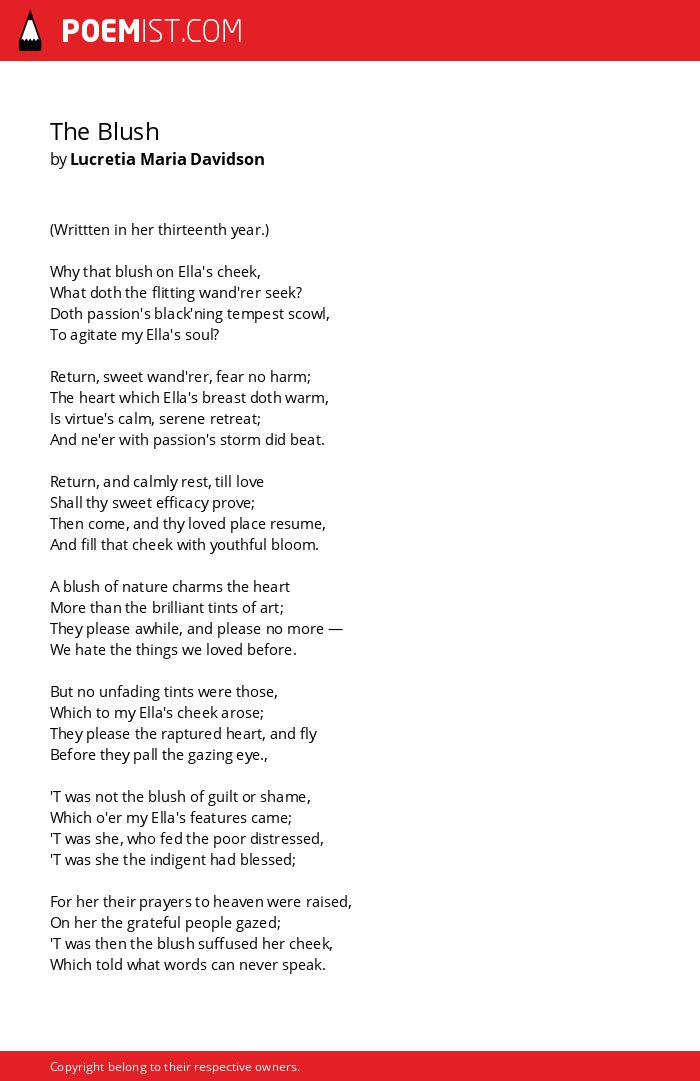 POEMIST.COM

The Blush
by Lucretia Maria Davidson

(Writtten in her thirteenth year.)

Why that blush on Ella's cheek,
What doth the flitting wand'rer seek?
Doth passion's black'ning tempest scowl,
To agitate my Ella's soul?

Return, sweet wand'rer, fear no harm;
The heart which Ella's breast doth warm,
Is virtue's calm, serene retreat;
And ne'er with passion's storm did beat.

Return, and calmly rest, till love
Shall thy sweet efficacy prove;
Then come, and thy loved place resume,
And fill that cheek with youthful bloom.

A blush of nature charms the heart
More than the brilliant tints of art;
They please awhile, and please no more —
We hate the things we loved before.

But no unfading tints were those,
Which to my Ella's cheek arose;
They please the raptured heart, and fly
Before they pall the gazing eye.,

'T was not the blush of guilt or shame,
Which o'er my Ella's features came;
'T was she, who fed the poor distressed,
'T was she the indigent had blessed;

For her their prayers to heaven were raised,
On her the grateful people gazed;
'T was then the blush suffused her cheek,
Which told what words can never speak.

Copyright belong to their respective owners.